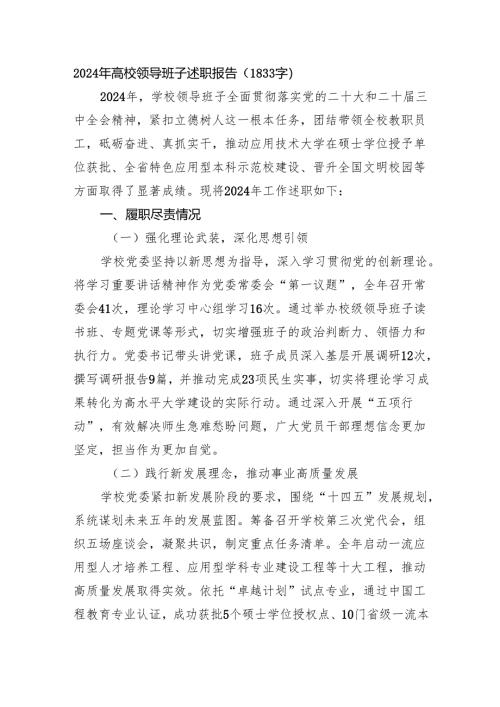 2024年高校领导班子述职报告（1833字）

2024年，学校领导班子全面贯彻落实党的二十大和二十届三中全会精神，紧扣立德树人这一根本任务，团结带领全校教职员工，砥砺奋进、真抓实干，推动应用技术大学在硕士学位授予单位获批、全省特色应用型本科示范校建设、晋升全国文明校园等方面取得了显著成绩。现将2024年工作述职如下：

一、履职尽责情况

（一）强化理论武装，深化思想引领

学校党委坚持以新思想为指导，深入学习贯彻党的创新理论。将学习重要讲话精神作为党委常委会“第一议题”，全年召开常委会41次，理论学习中心组学习16次。通过举办校级领导班子读书班、专题党课等形式，切实增强班子的政治判断力、领悟力和执行力。党委书记带头讲党课，班子成员深入基层开展调研12次，撰写调研报告9篇，并推动完成23项民生实事，切实将理论学习成果转化为高水平大学建设的实际行动。通过深入开展“五项行动”，有效解决师生急难愁盼问题，广大党员干部理想信念更加坚定，担当作为更加自觉。

（二）践行新发展理念，推动事业高质量发展

学校党委紧扣新发展阶段的要求，围绕“十四五”发展规划，系统谋划未来五年的发展蓝图。筹备召开学校第三次党代会，组织五场座谈会，凝聚共识，制定重点任务清单。全年启动一流应用型人才培养工程、应用型学科专业建设工程等十大工程，推动高质量发展取得实效。依托“卓越计划”试点专业，通过中国工程教育专业认证，成功获批5个硕士学位授权点、10门省级一流本